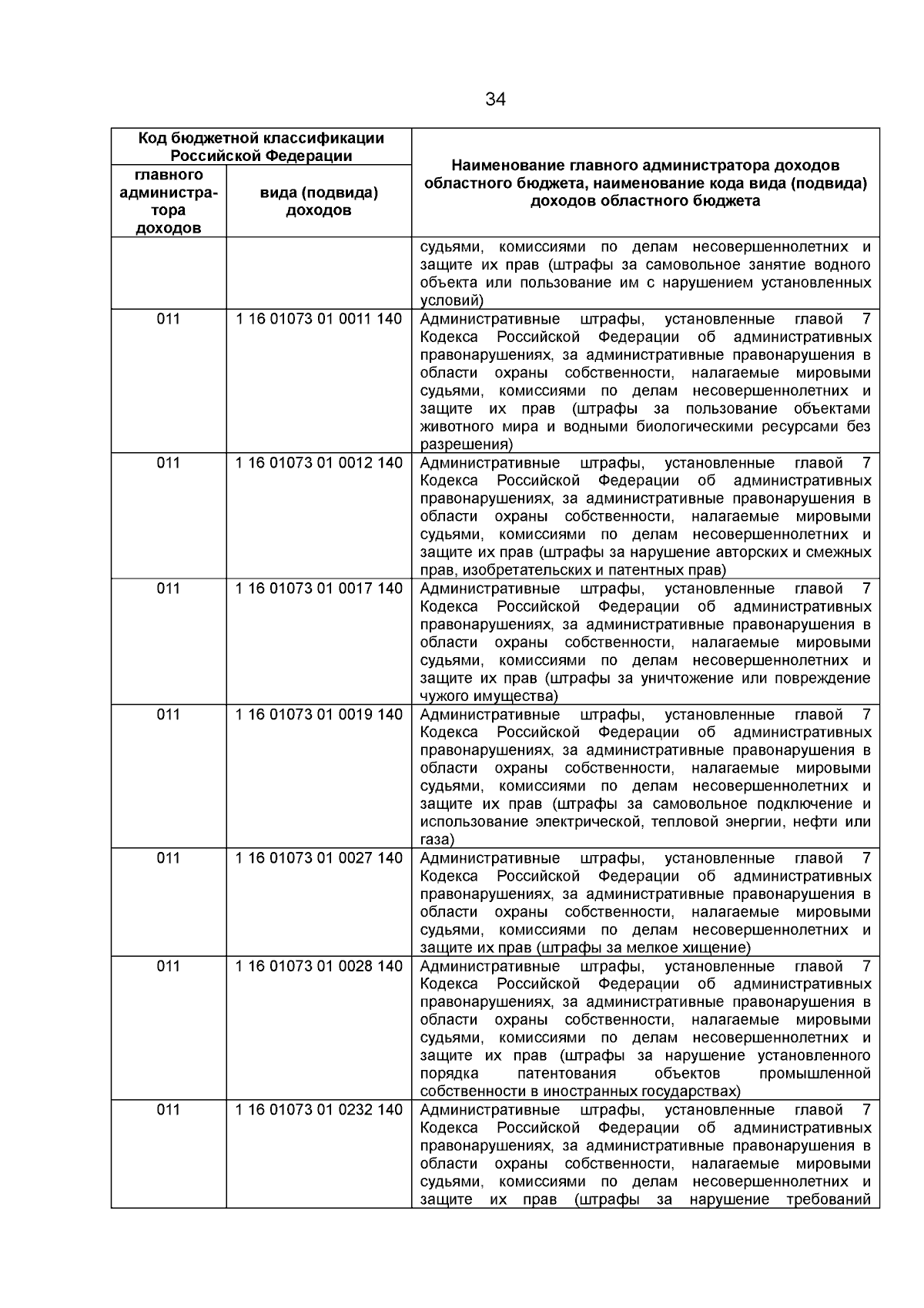 34

| Код бюджетной классификации Российской Федерации | | Наименование главного администратора доходов областного бюджета, наименование кода вида (подвида) доходов областного бюджета |
|---|---|---|
| главного администратора доходов | вида (подвида) доходов | |
| | | судьями, комиссиями по делам несовершеннолетних и защите их прав (штрафы за самовольное занятие водного объекта или пользование им с нарушением установленных условий) |
| 011 | 1 16 01073 01 0011 140 | Административные штрафы, установленные главой 7 Кодекса Российской Федерации об административных правонарушениях, за административные правонарушения в области охраны собственности, налагаемые мировыми судьями, комиссиями по делам несовершеннолетних и защите их прав (штрафы за пользование объектами животного мира и водными биологическими ресурсами без разрешения) |
| 011 | 1 16 01073 01 0012 140 | Административные штрафы, установленные главой 7 Кодекса Российской Федерации об административных правонарушениях, за административные правонарушения в области охраны собственности, налагаемые мировыми судьями, комиссиями по делам несовершеннолетних и защите их прав (штрафы за нарушение авторских и смежных прав, изобретательских и патентных прав) |
| 011 | 1 16 01073 01 0017 140 | Административные штрафы, установленные главой 7 Кодекса Российской Федерации об административных правонарушениях, за административные правонарушения в области охраны собственности, налагаемые мировыми судьями, комиссиями по делам несовершеннолетних и защите их прав (штрафы за уничтожение или повреждение чужого имущества) |
| 011 | 1 16 01073 01 0019 140 | Административные штрафы, установленные главой 7 Кодекса Российской Федерации об административных правонарушениях, за административные правонарушения в области охраны собственности, налагаемые мировыми судьями, комиссиями по делам несовершеннолетних и защите их прав (штрафы за самовольное подключение и использование электрической, тепловой энергии, нефти или газа) |
| 011 | 1 16 01073 01 0027 140 | Административные штрафы, установленные главой 7 Кодекса Российской Федерации об административных правонарушениях, за административные правонарушения в области охраны собственности, налагаемые мировыми судьями, комиссиями по делам несовершеннолетних и защите их прав (штрафы за мелкое хищение) |
| 011 | 1 16 01073 01 0028 140 | Административные штрафы, установленные главой 7 Кодекса Российской Федерации об административных правонарушениях, за административные правонарушения в области охраны собственности, налагаемые мировыми судьями, комиссиями по делам несовершеннолетних и защите их прав (штрафы за нарушение установленного порядка патентования объектов промышленной собственности в иностранных государствах) |
| 011 | 1 16 01073 01 0232 140 | Административные штрафы, установленные главой 7 Кодекса Российской Федерации об административных правонарушениях, за административные правонарушения в области охраны собственности, налагаемые мировыми судьями, комиссиями по делам несовершеннолетних и защите их прав (штрафы за нарушение требований |